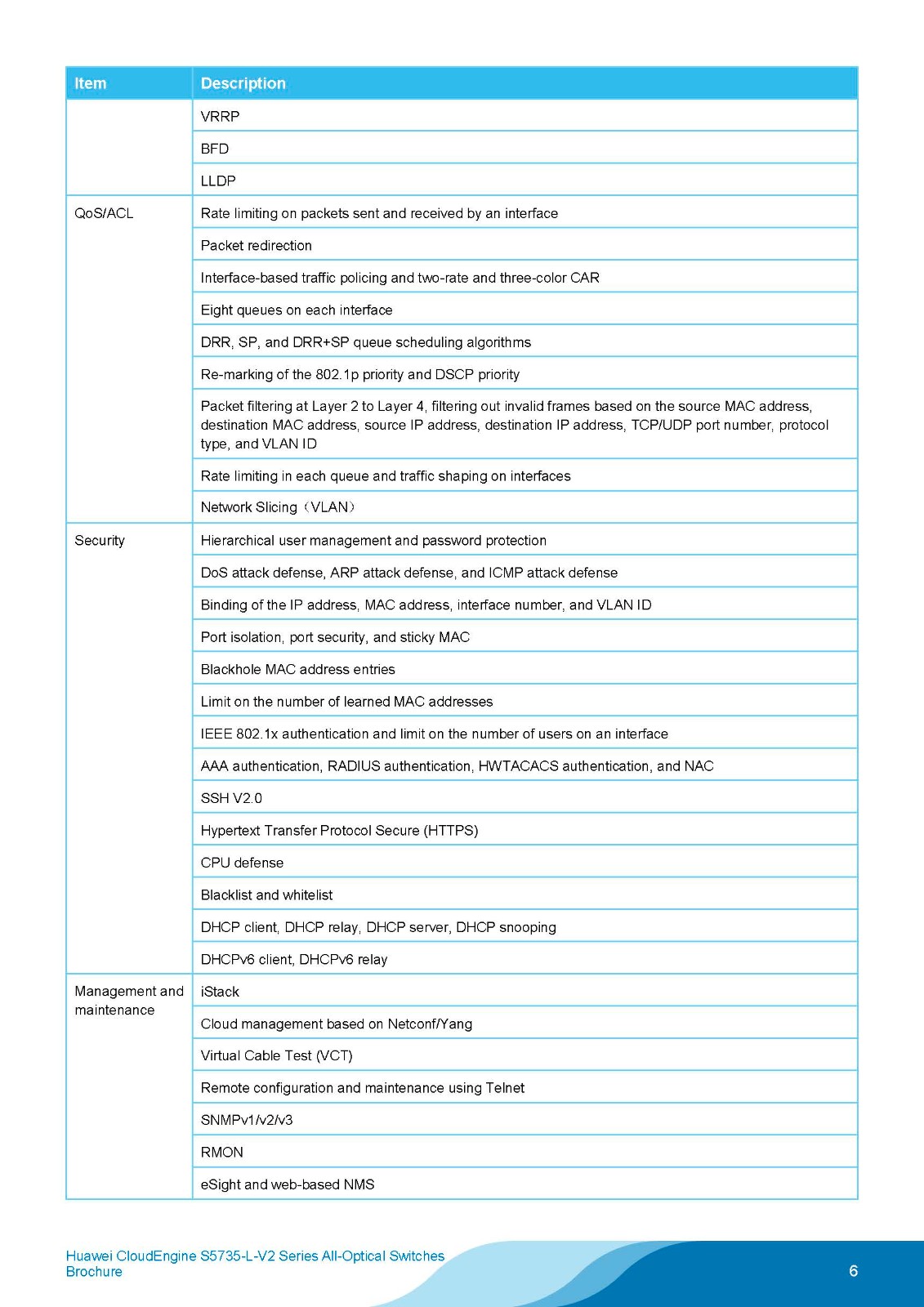 | Item | Description |
|---|---|
| | VRRP |
| | BFD |
| | LLDP |
| QoS/ACL | Rate limiting on packets sent and received by an interface |
| | Packet redirection |
| | Interface-based traffic policing and two-rate and three-color CAR |
| | Eight queues on each interface |
| | DRR, SP, and DRR+SP queue scheduling algorithms |
| | Re-marking of the 802.1p priority and DSCP priority |
| | Packet filtering at Layer 2 to Layer 4, filtering out invalid frames based on the source MAC address, destination MAC address, source IP address, destination IP address, TCP/UDP port number, protocol type, and VLAN ID |
| | Rate limiting in each queue and traffic shaping on interfaces |
| | Network Slicing（VLAN） |
| Security | Hierarchical user management and password protection |
| | DoS attack defense, ARP attack defense, and ICMP attack defense |
| | Binding of the IP address, MAC address, interface number, and VLAN ID |
| | Port isolation, port security, and sticky MAC |
| | Blackhole MAC address entries |
| | Limit on the number of learned MAC addresses |
| | IEEE 802.1x authentication and limit on the number of users on an interface |
| | AAA authentication, RADIUS authentication, HWTACACS authentication, and NAC |
| | SSH V2.0 |
| | Hypertext Transfer Protocol Secure (HTTPS) |
| | CPU defense |
| | Blacklist and whitelist |
| | DHCP client, DHCP relay, DHCP server, DHCP snooping |
| | DHCPv6 client, DHCPv6 relay |
| Management and maintenance | iStack |
| | Cloud management based on Netconf/Yang |
| | Virtual Cable Test (VCT) |
| | Remote configuration and maintenance using Telnet |
| | SNMPv1/v2/v3 |
| | RMON |
| | eSight and web-based NMS |

Huawei CloudEngine S5735-L-V2 Series All-Optical Switches Brochure

6